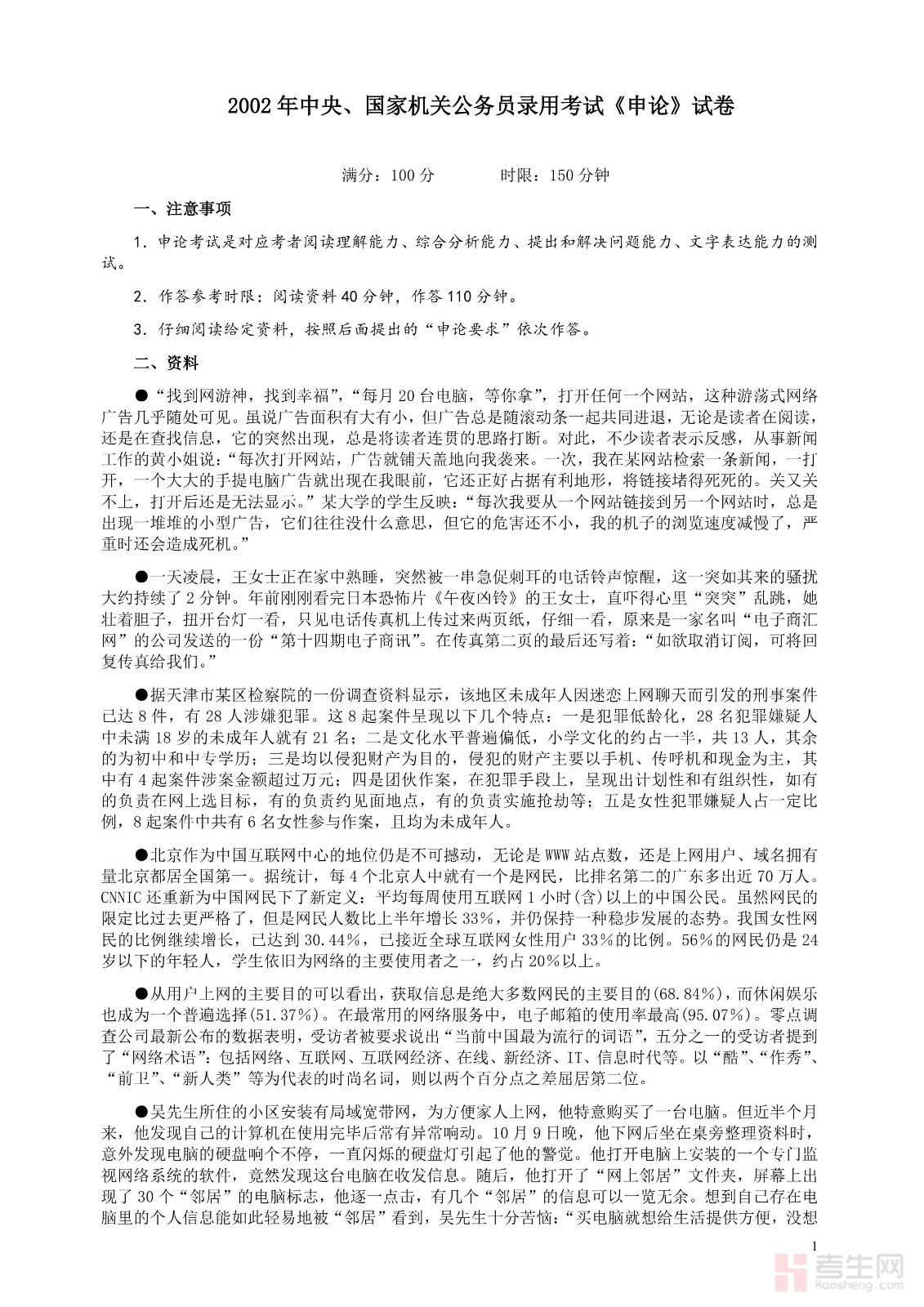 2002年中央、国家机关公务员录用考试《申论》试卷

满分：100分　　　　时限：150分钟

一、注意事项

1．申论考试是对应考者阅读理解能力、综合分析能力、提出和解决问题能力、文字表达能力的测试。

2．作答参考时限：阅读资料40分钟，作答110分钟。

3．仔细阅读给定资料，按照后面提出的“申论要求”依次作答。

二、资料

●“找到网游神，找到幸福”，“每月20台电脑，等你拿”，打开任何一个网站，这种游荡式网络广告几乎随处可见。虽说广告面积有大有小，但广告总是随滚动条一起共同进退，无论是读者在阅读，还是在查找信息，它的突然出现，总是将读者连贯的思路打断。对此，不少读者表示反感，从事新闻工作的黄小姐说：“每次打开网站，广告就铺天盖地向我袭来。一次，我在某网站检索一条新闻，一打开，一个大大的手提电脑广告就出现在我眼前，它还正好占据有利地形，将链接堵得死死的。关又关不上，打开后还是无法显示。”某大学的学生反映：“每次我要从一个网站链接到另一个网站时，总是出现一堆堆的小型广告，它们往往没什么意思，但它的危害还不小，我的机子的浏览速度减慢了，严重时还会造成死机。”

●一天凌晨，王女士正在家中熟睡，突然被一串急促刺耳的电话铃声惊醒，这一突如其来的骚扰大约持续了2分钟。年前刚刚看完日本恐怖片《午夜凶铃》的王女士，直吓得心里“突突”乱跳，她壮着胆子，扭开台灯一看，只见电话传真机上传过来两页纸，仔细一看，原来是一家名叫“电子商汇网”的公司发送的一份“第十四期电子商讯”。在传真第二页的最后还写着：“如欲取消订阅，可将回复传真给我们。”

●据天津市某区检察院的一份调查资料显示，该地区未成年人因迷恋上网聊天而引发的刑事案件已达8件，有28人涉嫌犯罪。这8起案件呈现以下几个特点：一是犯罪低龄化，28名犯罪嫌疑人中未满18岁的未成年人就有21名；二是文化水平普遍偏低，小学文化的约占一半，共13人，其余的为初中和中专学历；三是均以侵犯财产为目的，侵犯的财产主要以手机、传呼机和现金为主，其中有4起案件涉案金额超过万元；四是团伙作案，在犯罪手段上，呈现出计划性和有组织性，如有的负责在网上选目标，有的负责约见面地点，有的负责实施抢劫等；五是女性犯罪嫌疑人占一定比例，8起案件中共有6名女性参与作案，且均为未成年人。

●北京作为中国互联网中心的地位仍是不可撼动，无论是WWW站点数，还是上网用户、域名拥有量北京都居全国第一。据统计，每4个北京人中就有一个是网民，比排名第二的广东多出近70万人。CNNIC还重新为中国网民下了新定义：平均每周使用互联网1小时(含)以上的中国公民。虽然网民的限定比过去更严格了，但是网民人数比上半年增长33%，并仍保持一种稳步发展的态势。我国女性网民的比例继续增长，已达到30.44%，已接近全球互联网女性用户33%的比例。56%的网民仍是24岁以下的年轻人，学生依旧为网络的主要使用者之一，约占20%以上。

●从用户上网的主要目的可以看出，获取信息是绝大多数网民的主要目的(68.84%)，而休闲娱乐也成为一个普遍选择(51.37%)。在最常用的网络服务中，电子邮箱的使用率最高(95.07%)。零点调查公司最新公布的数据表明，受访者被要求说出“当前中国最为流行的词语”，五分之一的受访者提到了“网络术语”：包括网络、互联网、互联网经济、在线、新经济、IT、信息时代等。以“酷”、“作秀”、“前卫”、“新人类”等为代表的时尚名词，则以两个百分点之差屈居第二位。

●吴先生所住的小区安装有局域宽带网，为方便家人上网，他特意购买了一台电脑。但近半个月来，他发现自己的计算机在使用完毕后常有异常响动。10月9日晚，他下网后坐在桌旁整理资料时，意外发现电脑的硬盘响个不停，一直闪烁的硬盘灯引起了他的警觉。他打开电脑上安装的一个专门监视网络系统的软件，竟然发现这台电脑在收发信息。随后，他打开了“网上邻居”文件夹，屏幕上出现了30个“邻居”的电脑标志，他逐一点击，有几个“邻居”的信息可以一览无余。想到自己存在电脑里的个人信息能如此轻易地被“邻居”看到，吴先生十分苦恼：“买电脑就想给生活提供方便，没想

1

考生网
kaosheng.com